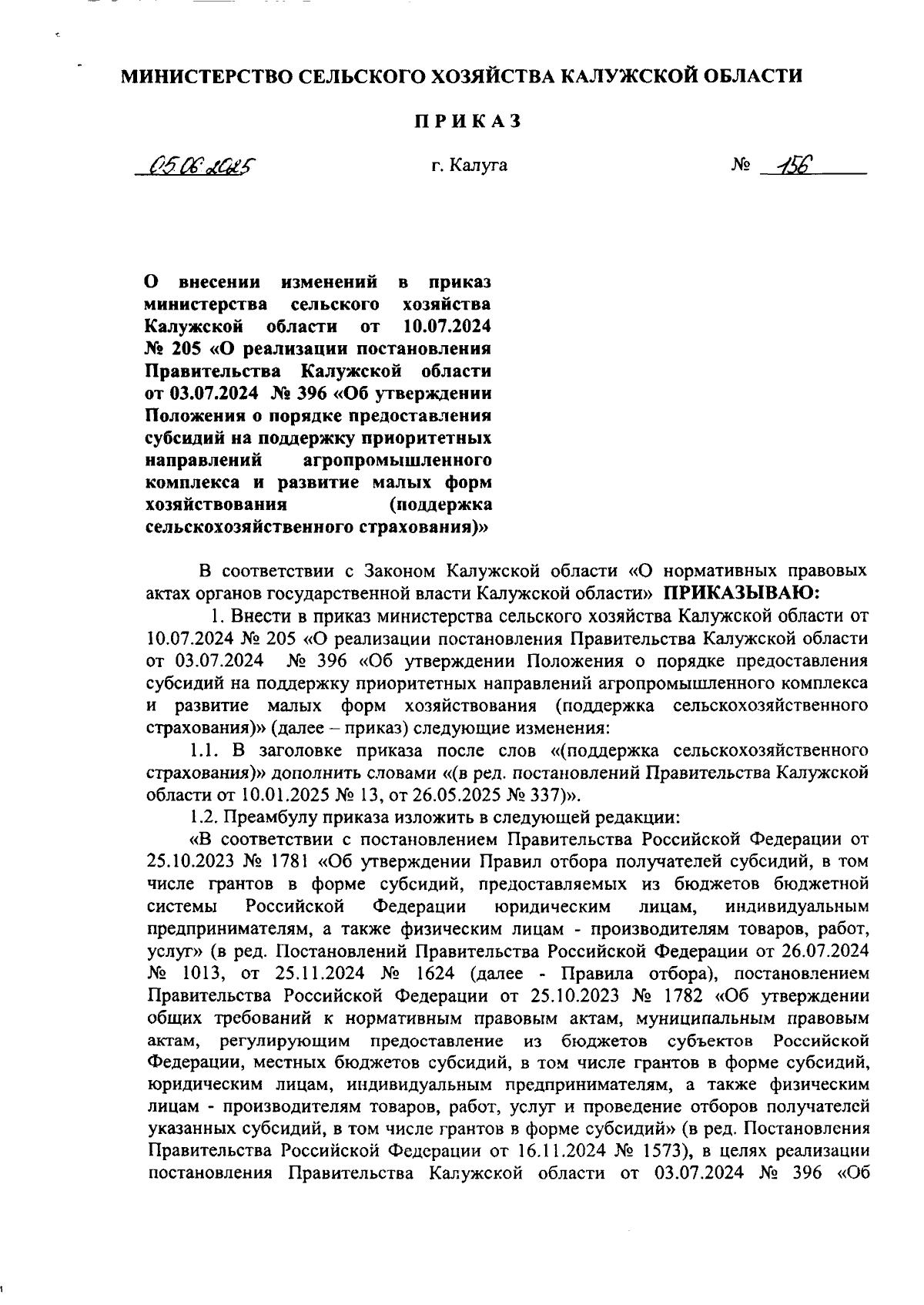 МИНИСТЕРСТВО СЕЛЬСКОГО ХОЗЯЙСТВА КАЛУЖСКОЙ ОБЛАСТИ

ПРИКАЗ

05.06.2025 г. Калуга № 156

О внесении изменений в приказ министерства сельского хозяйства Калужской области от 10.07.2024 № 205 «О реализации постановления Правительства Калужской области от 03.07.2024 № 396 «Об утверждении Положения о порядке предоставления субсидий на поддержку приоритетных направлений агропромышленного комплекса и развитие малых форм хозяйствования (поддержка сельскохозяйственного страхования)»

В соответствии с Законом Калужской области «О нормативных правовых актах органов государственной власти Калужской области» ПРИКАЗЫВАЮ:

1. Внести в приказ министерства сельского хозяйства Калужской области от 10.07.2024 № 205 «О реализации постановления Правительства Калужской области от 03.07.2024 № 396 «Об утверждении Положения о порядке предоставления субсидий на поддержку приоритетных направлений агропромышленного комплекса и развитие малых форм хозяйствования (поддержка сельскохозяйственного страхования)» (далее – приказ) следующие изменения:

1.1. В заголовке приказа после слов «(поддержка сельскохозяйственного страхования)» дополнить словами «(в ред. постановлений Правительства Калужской области от 10.01.2025 № 13, от 26.05.2025 № 337)».

1.2. Преамбулу приказа изложить в следующей редакции:

«В соответствии с постановлением Правительства Российской Федерации от 25.10.2023 № 1781 «Об утверждении Правил отбора получателей субсидий, в том числе грантов в форме субсидий, предоставляемых из бюджетов бюджетной системы Российской Федерации юридическим лицам, индивидуальным предпринимателям, а также физическим лицам - производителям товаров, работ, услуг» (в ред. Постановлений Правительства Российской Федерации от 26.07.2024 № 1013, от 25.11.2024 № 1624 (далее - Правила отбора), постановлением Правительства Российской Федерации от 25.10.2023 № 1782 «Об утверждении общих требований к нормативным правовым актам, муниципальным правовым актам, регулирующим предоставление из бюджетов субъектов Российской Федерации, местных бюджетов субсидий, в том числе грантов в форме субсидий, юридическим лицам, индивидуальным предпринимателям, а также физическим лицам - производителям товаров, работ, услуг и проведение отборов получателей указанных субсидий, в том числе грантов в форме субсидий» (в ред. Постановления Правительства Российской Федерации от 16.11.2024 № 1573), в целях реализации постановления Правительства Калужской области от 03.07.2024 № 396 «Об